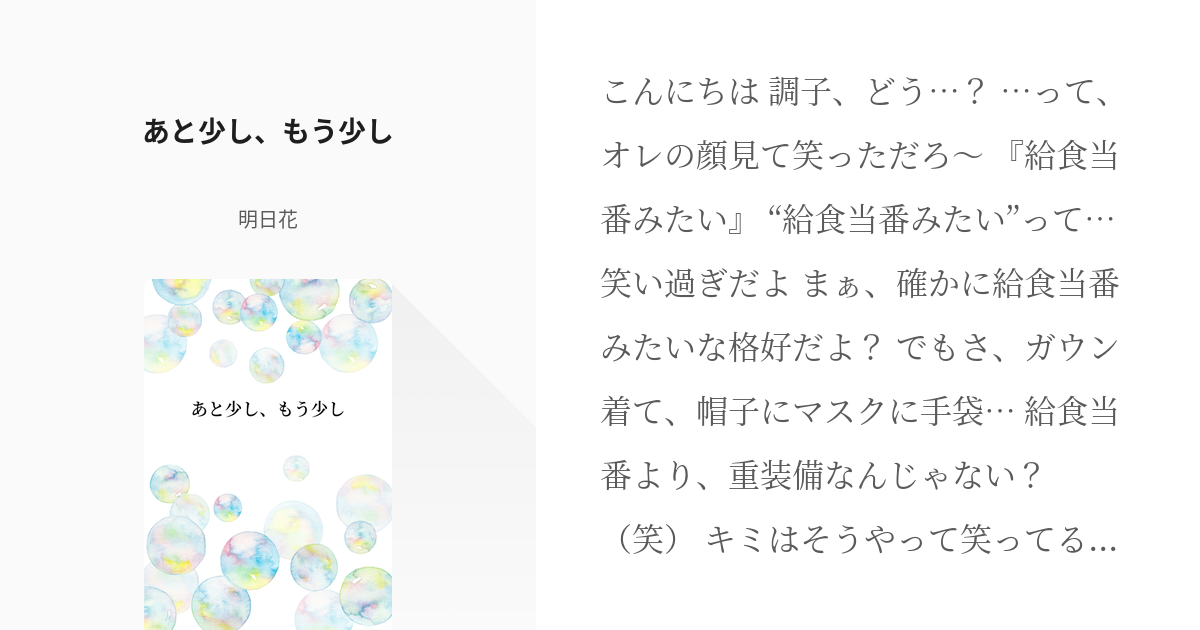 あと少し、もう少し

明日花

あと少し、もう少し

こんにちは 調子、どう…？ …って、オレの顔見て笑っただろ〜 『給食当番みたい』 “給食当番みたい”って… 笑い過ぎだよ まぁ、確かに給食当番みたいな格好だよ？ でもさ、ガウン着て、帽子にマスクに手袋… 給食当番より、重装備なんじゃない？ （笑） キミはそうやって笑ってる…